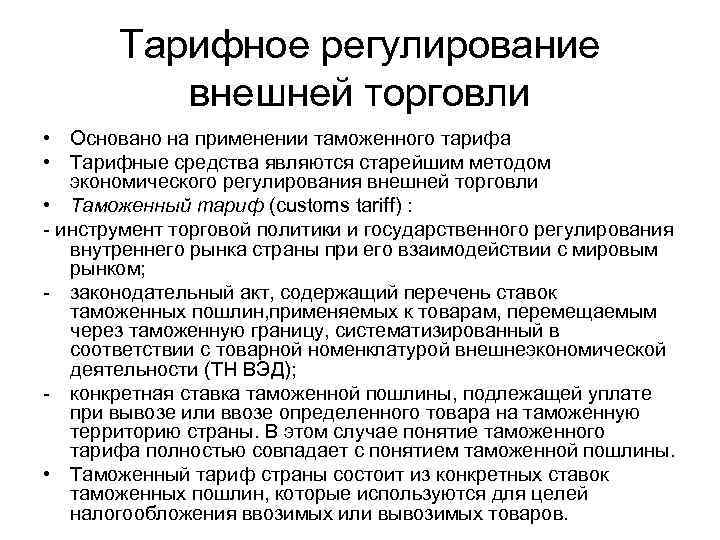 Тарифное регулирование внешней торговли

• Основано на применении таможенного тарифа
• Тарифные средства являются старейшим методом экономического регулирования внешней торговли
• Таможенный тариф (customs tariff) :
- инструмент торговой политики и государственного регулирования внутреннего рынка страны при его взаимодействии с мировым рынком;
- законодательный акт, содержащий перечень ставок таможенных пошлин,применяемых к товарам, перемещаемым через таможенную границу, систематизированный в соответствии с товарной номенклатурой внешнеэкономической деятельности (ТН ВЭД);
- конкретная ставка таможенной пошлины, подлежащей уплате при вывозе или ввозе определенного товара на таможенную территорию страны. В этом случае понятие таможенного тарифа полностью совпадает с понятием таможенной пошлины.
• Таможенный тариф страны состоит из конкретных ставок таможенных пошлин, которые используются для целей налогообложения ввозимых или вывозимых товаров.